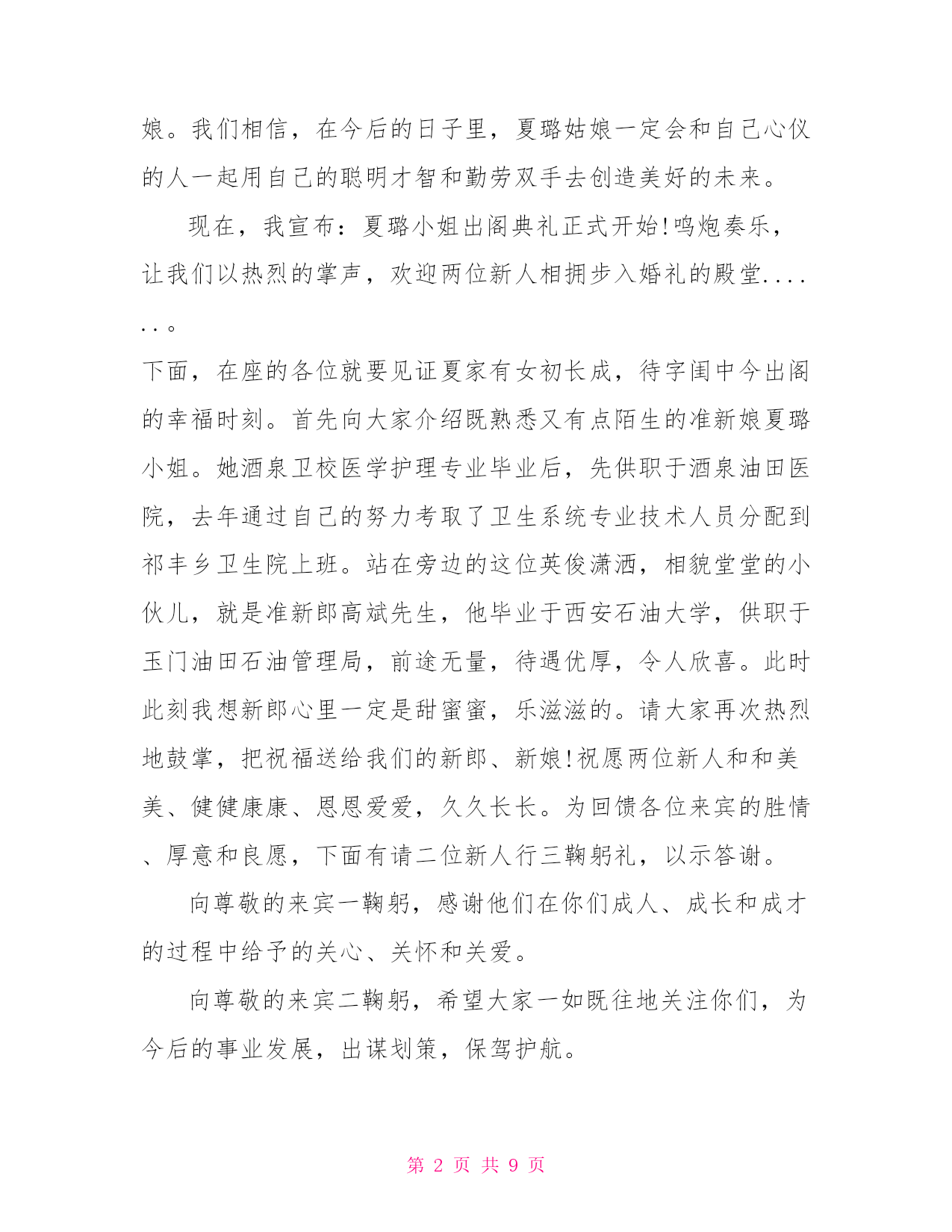 娘。我们相信，在今后的日子里，夏璐姑娘一定会和自己心仪的人一起用自己的聪明才智和勤劳双手去创造美好的未来。

现在，我宣布：夏璐小姐出阁典礼正式开始!鸣炮奏乐，让我们以热烈的掌声，欢迎两位新人相拥步入婚礼的殿堂......。

下面，在座的各位就要见证夏家有女初长成，待字闺中今出阁的幸福时刻。首先向大家介绍既熟悉又有点陌生的准新娘夏璐小姐。她酒泉卫校医学护理专业毕业后，先供职于酒泉油田医院，去年通过自己的努力考取了卫生系统专业技术人员分配到祁丰乡卫生院上班。站在旁边的这位英俊潇洒，相貌堂堂的小伙儿，就是准新郎高斌先生，他毕业于西安石油大学，供职于玉门油田石油管理局，前途无量，待遇优厚，令人欣喜。此时此刻我想新郎心里一定是甜蜜蜜，乐滋滋的。请大家再次热烈地鼓掌，把祝福送给我们的新郎、新娘!祝愿两位新人和和美美、健健康康、恩恩爱爱，久久长长。为回馈各位来宾的胜情、厚意和良愿，下面有请二位新人行三鞠躬礼，以示答谢。

向尊敬的来宾一鞠躬，感谢他们在你们成人、成长和成才的过程中给予的关心、关怀和关爱。

向尊敬的来宾二鞠躬，希望大家一如既往地关注你们，为今后的事业发展，出谋划策，保驾护航。

第 2 页 共 9 页